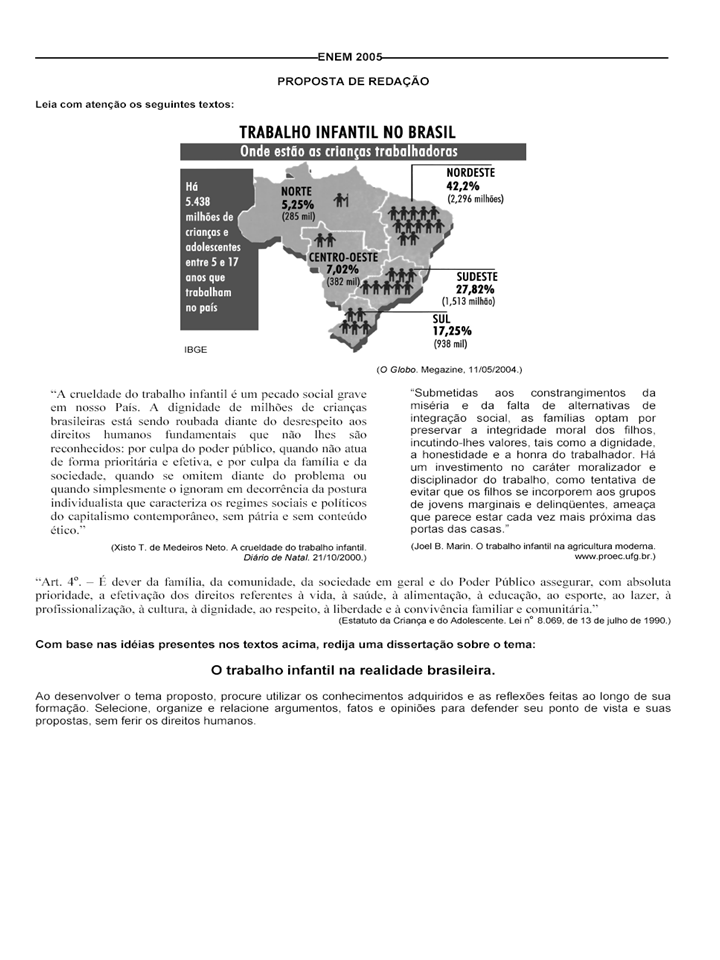 ENEM 2005

PROPOSTA DE REDAÇÃO

Leia com atenção os seguintes textos:

TRABALHO INFANTIL NO BRASIL

Onde estão as crianças trabalhadoras

Há 5.438 milhões de crianças e adolescentes entre 5 e 17 anos que trabalham no país

NORTE 5,25% (285 mil)

NORDESTE 42,2% (2,296 milhões)

CENTRO-OESTE 7,02% (382 mil)

SUDESTE 27,82% (1,513 milhão)

SUL 17,25% (938 mil)

IBGE

(O Globo. Megazine, 11/05/2004.)

"A crueldade do trabalho infantil é um pecado social grave em nosso País. A dignidade de milhões de crianças brasileiras está sendo roubada diante do desrespeito aos direitos humanos fundamentais que não lhes são reconhecidos: por culpa do poder público, quando não atua de forma prioritária e efetiva, e por culpa da família e da sociedade, quando se omitem diante do problema ou quando simplesmente o ignoram em decorrência da postura individualista que caracteriza os regimes sociais e políticos do capitalismo contemporâneo, sem pátria e sem conteúdo ético."

(Xisto T. de Medeiros Neto. A crueldade do trabalho infantil. Diário de Natal. 21/10/2000.)

"Submetidas aos constrangimentos da miséria e da falta de alternativas de integração social, as famílias optam por preservar a integridade moral dos filhos, incutindo-lhes valores, tais como a dignidade, a honestidade e a honra do trabalhador. Há um investimento no caráter moralizador e disciplinador do trabalho, como tentativa de evitar que os filhos se incorporem aos grupos de jovens marginais e delinqüentes, ameaça que parece estar cada vez mais próxima das portas das casas."

(Joel B. Marin. O trabalho infantil na agricultura moderna. www.proec.ufg.br.)

"Art. 4º. – É dever da família, da comunidade, da sociedade em geral e do Poder Público assegurar, com absoluta prioridade, a efetivação dos direitos referentes à vida, à saúde, à alimentação, à educação, ao esporte, ao lazer, à profissionalização, à cultura, à dignidade, ao respeito, à liberdade e à convivência familiar e comunitária."

(Estatuto da Criança e do Adolescente. Lei nº 8.069, de 13 de julho de 1990.)

Com base nas idéias presentes nos textos acima, redija uma dissertação sobre o tema:

O trabalho infantil na realidade brasileira.

Ao desenvolver o tema proposto, procure utilizar os conhecimentos adquiridos e as reflexões feitas ao longo de sua formação. Selecione, organize e relacione argumentos, fatos e opiniões para defender seu ponto de vista e suas propostas, sem ferir os direitos humanos.